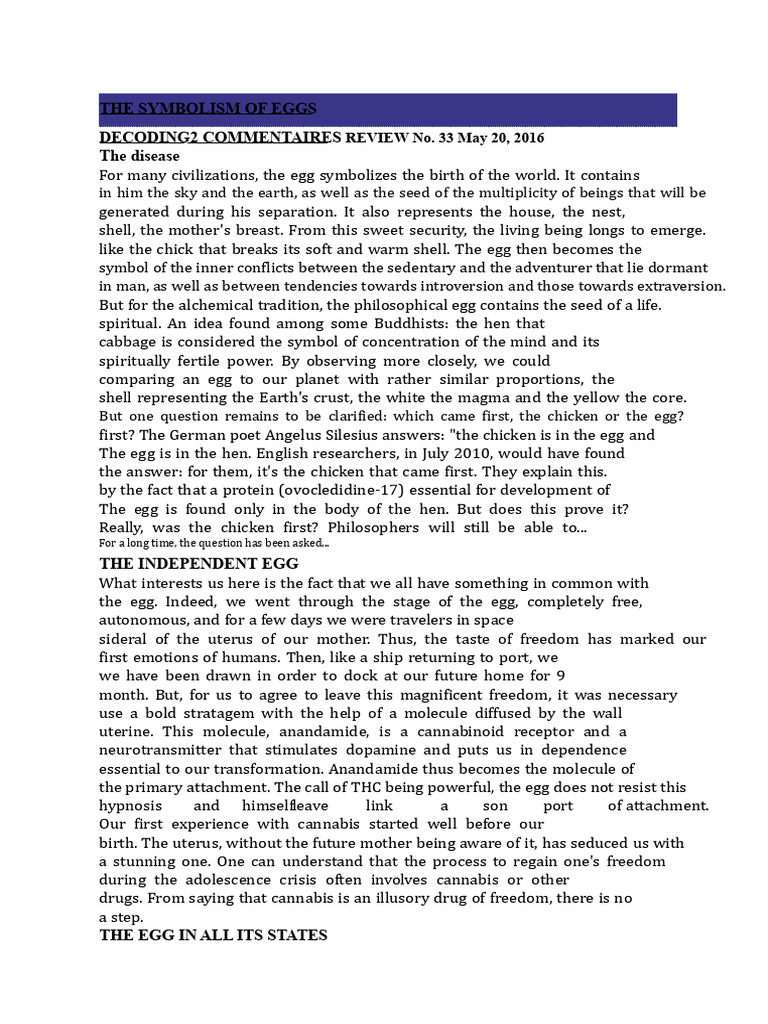 THE SYMBOLISM OF EGGS

DECODING2 COMMENTAIRES REVIEW No. 33 May 20, 2016

The disease

For many civilizations, the egg symbolizes the birth of the world. It contains in him the sky and the earth, as well as the seed of the multiplicity of beings that will be generated during his separation. It also represents the house, the nest, shell, the mother's breast. From this sweet security, the living being longs to emerge. like the chick that breaks its soft and warm shell. The egg then becomes the symbol of the inner conflicts between the sedentary and the adventurer that lie dormant in man, as well as between tendencies towards introversion and those towards extraversion. But for the alchemical tradition, the philosophical egg contains the seed of a life. spiritual. An idea found among some Buddhists: the hen that cabbage is considered the symbol of concentration of the mind and its spiritually fertile power. By observing more closely, we could comparing an egg to our planet with rather similar proportions, the shell representing the Earth's crust, the white the magma and the yellow the core. But one question remains to be clarified: which came first, the chicken or the egg? first? The German poet Angelus Silesius answers: "the chicken is in the egg and The egg is in the hen. English researchers, in July 2010, would have found the answer: for them, it's the chicken that came first. They explain this. by the fact that a protein (ovocledidine-17) essential for development of The egg is found only in the body of the hen. But does this prove it? Really, was the chicken first? Philosophers will still be able to...

For a long time, the question has been asked...

THE INDEPENDENT EGG

What interests us here is the fact that we all have something in common with the egg. Indeed, we went through the stage of the egg, completely free, autonomous, and for a few days we were travelers in space sideral of the uterus of our mother. Thus, the taste of freedom has marked our first emotions of humans. Then, like a ship returning to port, we we have been drawn in order to dock at our future home for 9 month. But, for us to agree to leave this magnificent freedom, it was necessary use a bold stratagem with the help of a molecule diffused by the wall uterine. This molecule, anandamide, is a cannabinoid receptor and a neurotransmitter that stimulates dopamine and puts us in dependence essential to our transformation. Anandamide thus becomes the molecule of the primary attachment. The call of THC being powerful, the egg does not resist this hypnosis and himselfleave link a son port of attachment. Our first experience with cannabis started well before our birth. The uterus, without the future mother being aware of it, has seduced us with a stunning one. One can understand that the process to regain one's freedom during the adolescence crisis often involves cannabis or other drugs. From saying that cannabis is an illusory drug of freedom, there is no a step.

THE EGG IN ALL ITS STATES